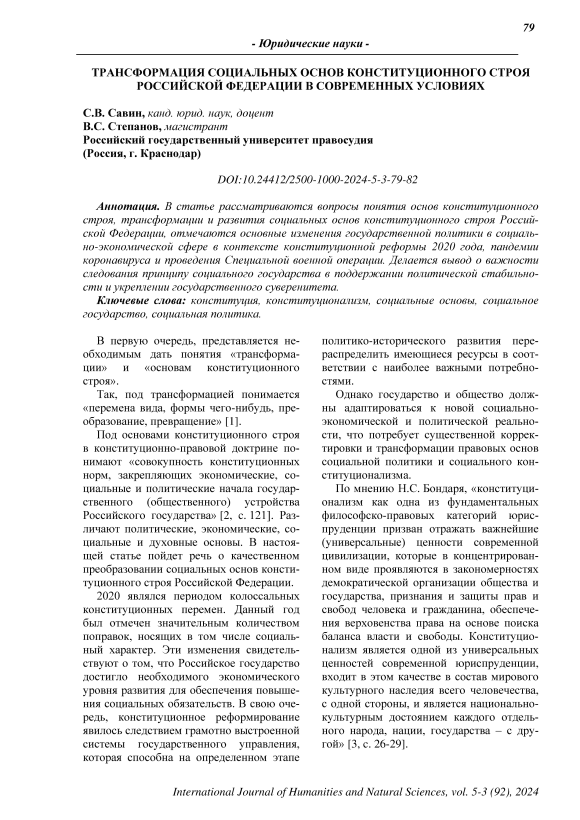 79

- Юридические науки -

ТРАНСФОРМАЦИЯ СОЦИАЛЬНЫХ ОСНОВ КОНСТИТУЦИОННОГО СТРОЯ РОССИЙСКОЙ ФЕДЕРАЦИИ В СОВРЕМЕННЫХ УСЛОВИЯХ

С.В. Савин, канд. юрид. наук, доцент
В.С. Степанов, магистрант
Российский государственный университет правосудия
(Россия, г. Краснодар)

DOI:10.24412/2500-1000-2024-5-3-79-82

Аннотация. В статье рассматриваются вопросы понятия основ конституционного строя, трансформации и развития социальных основ конституционного строя Российской Федерации, отмечаются основные изменения государственной политики в социально-экономической сфере в контексте конституционной реформы 2020 года, пандемии коронавируса и проведения Специальной военной операции. Делается вывод о важности следования принципу социального государства в поддержании политической стабильности и укреплении государственного суверенитета.

Ключевые слова: конституция, конституционализм, социальные основы, социальное государство, социальная политика.

В первую очередь, представляется необходимым дать понятия «трансформации» и «основам конституционного строя».

Так, под трансформацией понимается «перемена вида, формы чего-нибудь, преобразование, превращение» [1].

Под основами конституционного строя в конституционно-правовой доктрине понимают «совокупность конституционных норм, закрепляющих экономические, социальные и политические начала государственного (общественного) устройства Российского государства» [2, с. 121]. Различают политические, экономические, социальные и духовные основы. В настоящей статье пойдет речь о качественном преобразовании социальных основ конституционного строя Российской Федерации.

2020 являлся периодом колоссальных конституционных перемен. Данный год был отмечен значительным количеством поправок, носящих в том числе социальный характер. Эти изменения свидетельствуют о том, что Российское государство достигло необходимого экономического уровня развития для обеспечения повышения социальных обязательств. В свою очередь, конституционное реформирование явилось следствием грамотно выстроенной системы государственного управления, которая способна на определенном этапе политико-исторического развития перераспределить имеющиеся ресурсы в соответствии с наиболее важными потребностями.

Однако государство и общество должны адаптироваться к новой социально-экономической и политической реальности, что потребует существенной корректировки и трансформации правовых основ социальной политики и социального конституционализма.

По мнению Н.С. Бондаря, «конституционализм как одна из фундаментальных философско-правовых категорий юриспруденции призван отражать важнейшие (универсальные) ценности современной цивилизации, которые в концентрированном виде проявляются в закономерностях демократической организации общества и государства, признания и защиты прав и свобод человека и гражданина, обеспечения верховенства права на основе поиска баланса власти и свободы. Конституционализм является одной из универсальных ценностей современной юриспруденции, входит в этом качестве в состав мирового культурного наследия всего человечества, с одной стороны, и является национально-культурным достоянием каждого отдельного народа, нации, государства – с другой» [3, с. 26-29].

International Journal of Humanities and Natural Sciences, vol. 5-3 (92), 2024